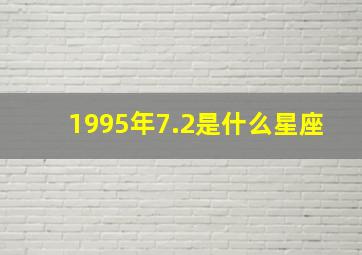 1995年7.2是什么星座